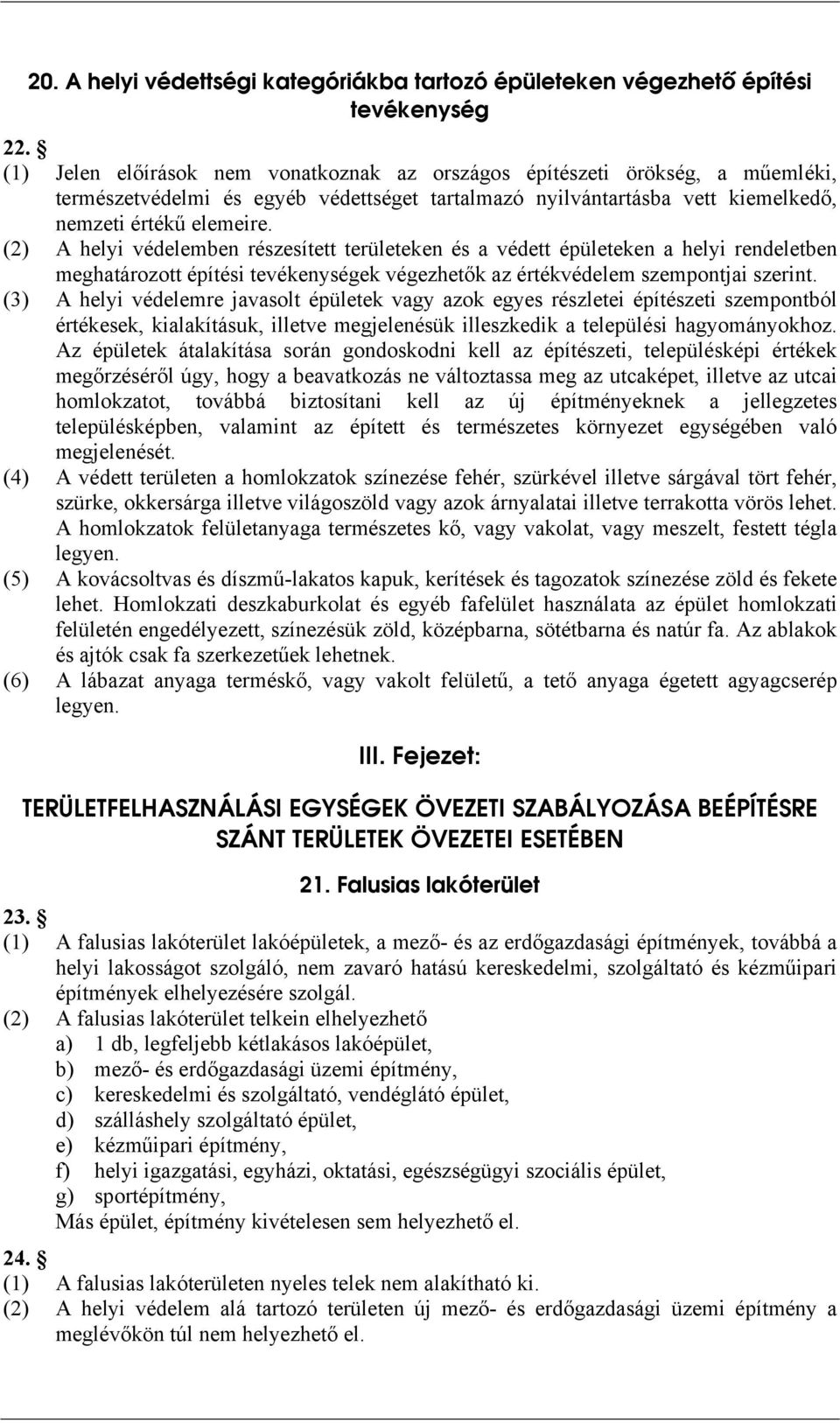 20. A helyi védettségi kategóriákba tartozó épületeken végezhető építési tevékenység

22. §

(1) Jelen előírások nem vonatkoznak az országos építészeti örökség, a műemléki, természetvédelmi és egyéb védettséget tartalmazó nyilvántartásba vett kiemelkedő, nemzeti értékű elemeire.

(2) A helyi védelemben részesített területeken és a védett épületeken a helyi rendeletben meghatározott építési tevékenységek végezhetők az értékvédelem szempontjai szerint.

(3) A helyi védelemre javasolt épületek vagy azok egyes részletei építészeti szempontból értékesek, kialakításuk, illetve megjelenésük illeszkedik a települési hagyományokhoz. Az épületek átalakítása során gondoskodni kell az építészeti, településképi értékek megőrzéséről úgy, hogy a beavatkozás ne változtassa meg az utcaképet, illetve az utcai homlokzatot, továbbá biztosítani kell az új építményeknek a jellegzetes településképben, valamint az épített és természetes környezet egységében való megjelenését.

(4) A védett területen a homlokzatok színezése fehér, szürkével illetve sárgával tört fehér, szürke, okkersárga illetve világoszöld vagy azok árnyalatai illetve terrakotta vörös lehet. A homlokzatok felületanyaga természetes kő, vagy vakolat, vagy meszelt, festett tégla legyen.

(5) A kovácsoltvas és díszmű-lakatos kapuk, kerítések és tagozatok színezése zöld és fekete lehet. Homlokzati deszkaburkolat és egyéb fafelület használata az épület homlokzati felületén engedélyezett, színezésük zöld, középbarna, sötétbarna és natúr fa. Az ablakok és ajtók csak fa szerkezetűek lehetnek.

(6) A lábazat anyaga terméskő, vagy vakolt felületű, a tető anyaga égetett agyagcserép legyen.

III. Fejezet:

TERÜLETFELHASZNÁLÁSI EGYSÉGEK ÖVEZETI SZABÁLYOZÁSA BEÉPÍTÉSRE SZÁNT TERÜLETEK ÖVEZETEI ESETÉBEN

21. Falusias lakóterület

23. §

(1) A falusias lakóterület lakóépületek, a mező- és az erdőgazdasági építmények, továbbá a helyi lakosságot szolgáló, nem zavaró hatású kereskedelmi, szolgáltató és kézműipari építmények elhelyezésére szolgál.

(2) A falusias lakóterület telkein elhelyezhető
a) 1 db, legfeljebb kétlakásos lakóépület,
b) mező- és erdőgazdasági üzemi építmény,
c) kereskedelmi és szolgáltató, vendéglátó épület,
d) szálláshely szolgáltató épület,
e) kézműipari építmény,
f) helyi igazgatási, egyházi, oktatási, egészségügyi szociális épület,
g) sportépítmény,
Más épület, építmény kivételesen sem helyezhető el.

24. §

(1) A falusias lakóterületen nyeles telek nem alakítható ki.

(2) A helyi védelem alá tartozó területen új mező- és erdőgazdasági üzemi építmény a meglévőkön túl nem helyezhető el.